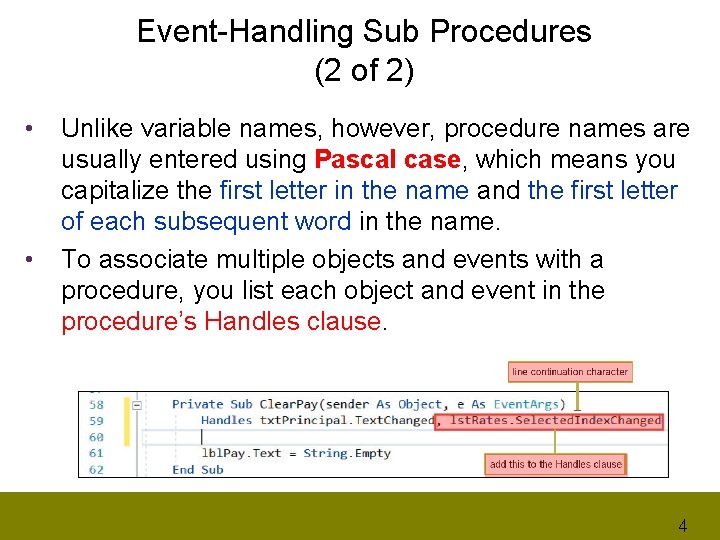 Event-Handling Sub Procedures
(2 of 2)

• Unlike variable names, however, procedure names are usually entered using Pascal case, which means you capitalize the first letter in the name and the first letter of each subsequent word in the name.

• To associate multiple objects and events with a procedure, you list each object and event in the procedure's Handles clause.

line continuation character

58 Private Sub ClearPay(sender As Object, e As EventArgs) _
59 Handles txtPrincipal.TextChanged, lstRates.SelectedIndexChanged
60
61 lblPay.Text = String.Empty
62 End Sub

add this to the Handles clause

4